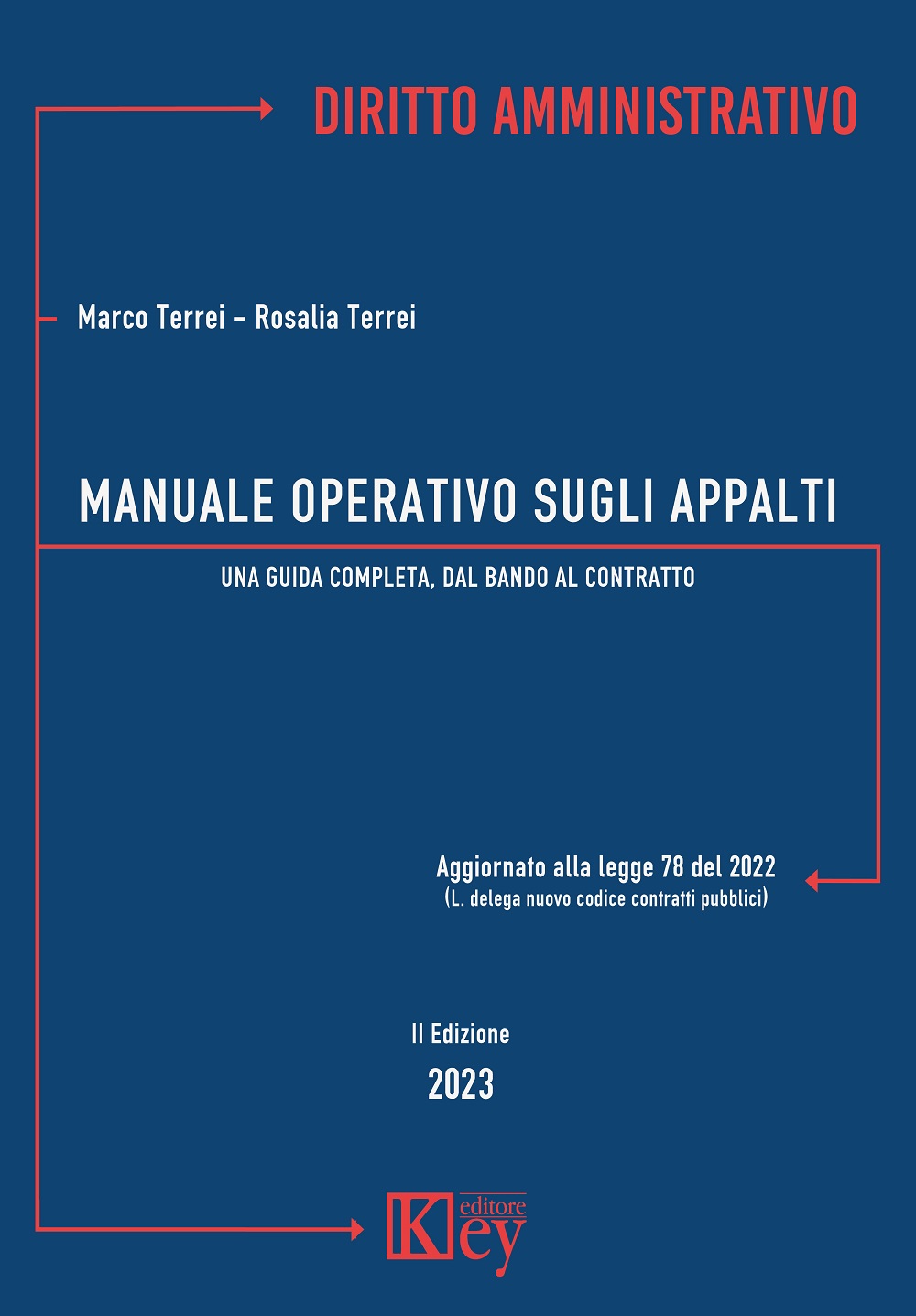 DIRITTO AMMINISTRATIVO

Marco Terrei - Rosalia Terrei

MANUALE OPERATIVO SUGLI APPALTI

UNA GUIDA COMPLETA, DAL BANDO AL CONTRATTO

Aggiornato alla legge 78 del 2022
(L. delega nuovo codice contratti pubblici)

II Edizione

2023

Key editore